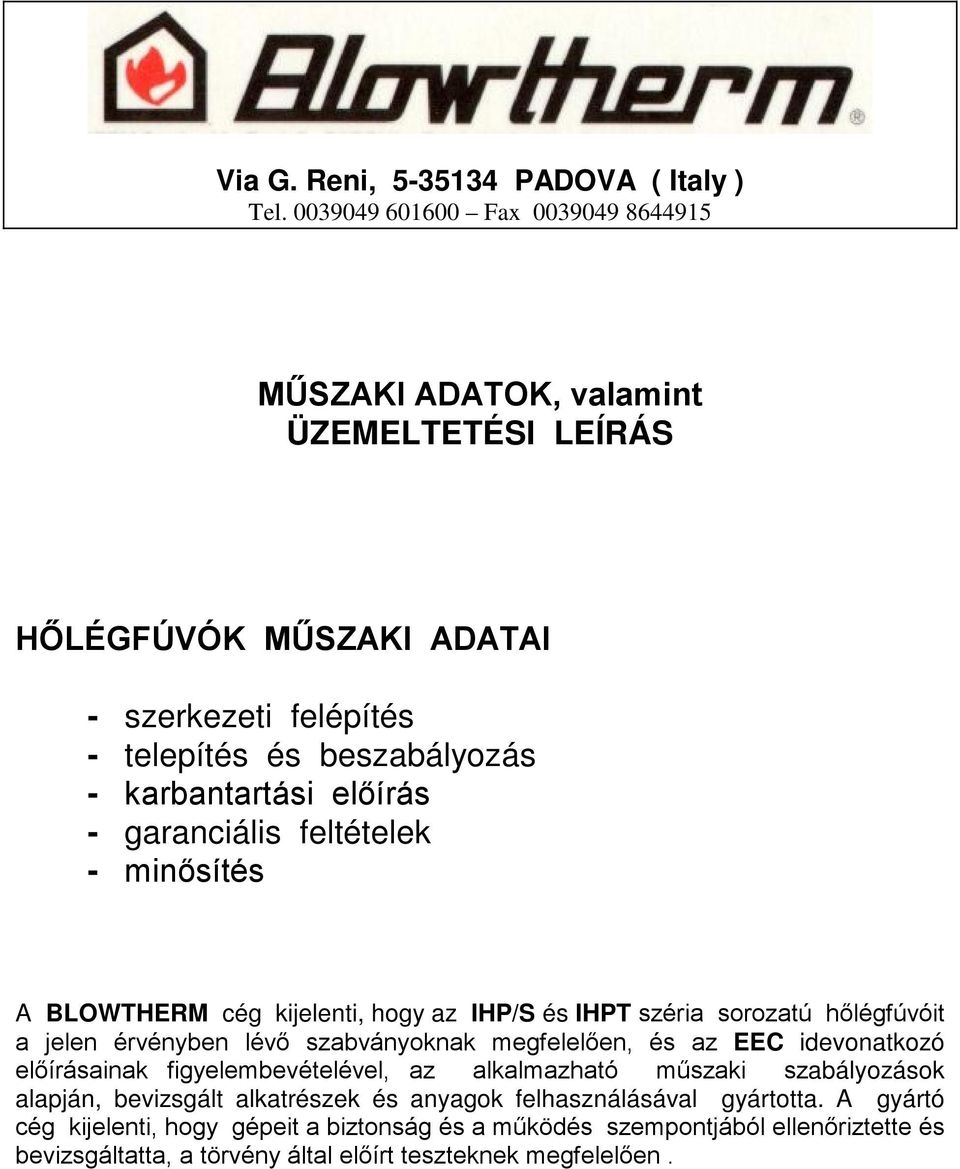 Blowtherm ®

Via G. Reni, 5-35134 PADOVA ( Italy )
Tel. 0039049 601600 – Fax 0039049 8644915

MŰSZAKI ADATOK, valamint
ÜZEMELTETÉSI LEÍRÁS

HŐLÉGFÚVÓK MŰSZAKI ADATAI

- szerkezeti felépítés
- telepítés és beszabályozás
- karbantartási előírás
- garanciális feltételek
- minősítés

A BLOWTHERM cég kijelenti, hogy az IHP/S és IHPT széria sorozatú hőlégfúvóit a jelen érvényben lévő szabványoknak megfelelően, és az EEC idevonatkozó előírásainak figyelembevételével, az alkalmazható műszaki szabályozások alapján, bevizsgált alkatrészek és anyagok felhasználásával gyártotta. A gyártó cég kijelenti, hogy gépeit a biztonság és a működés szempontjából ellenőriztette és bevizsgáltatta, a törvény által előírt teszteknek megfelelően .